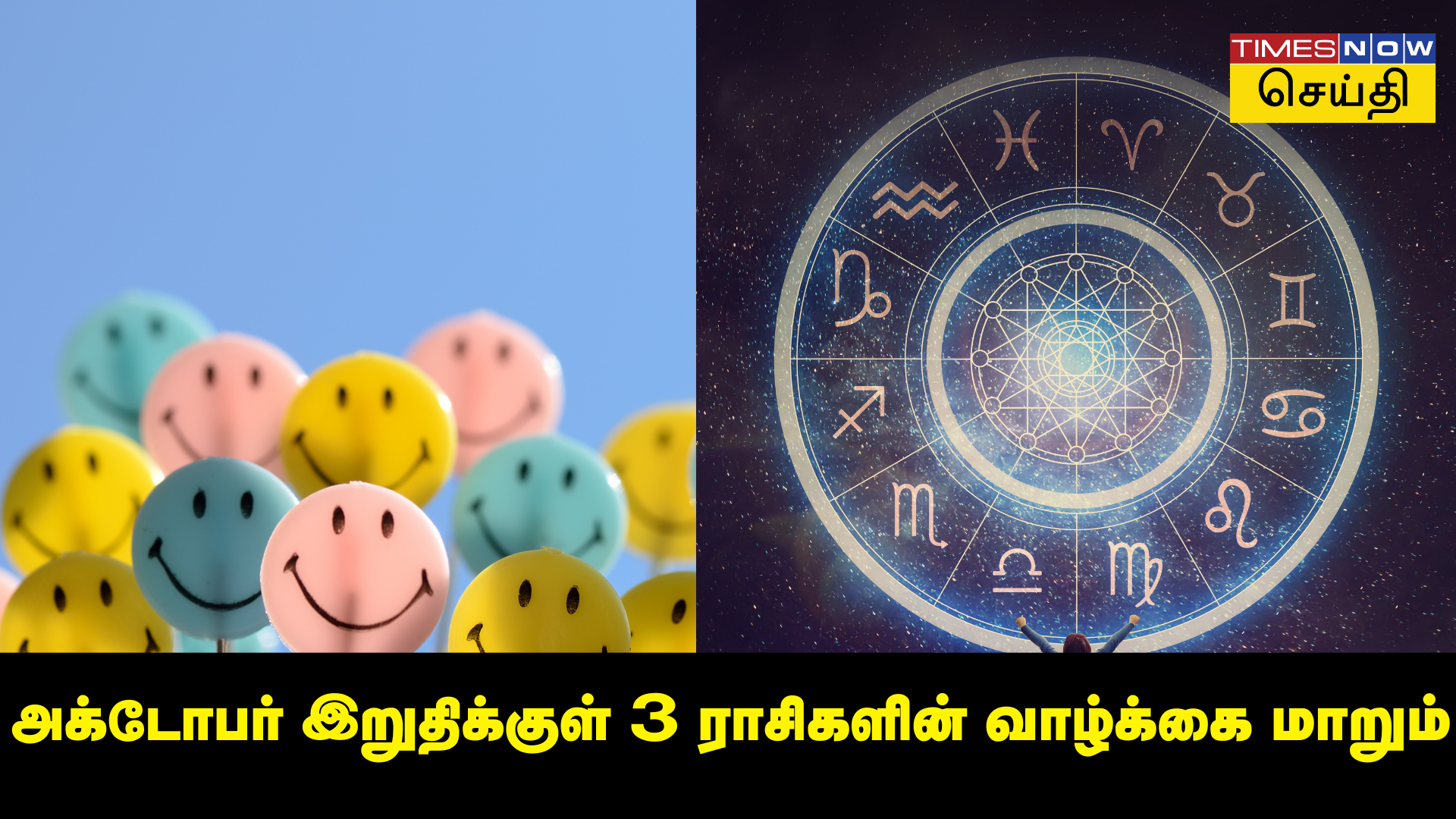 TIMES NOW
செய்தி

அக்டோபர் இறுதிக்குள் 3 ராசிகளின் வாழ்க்கை மாறும்